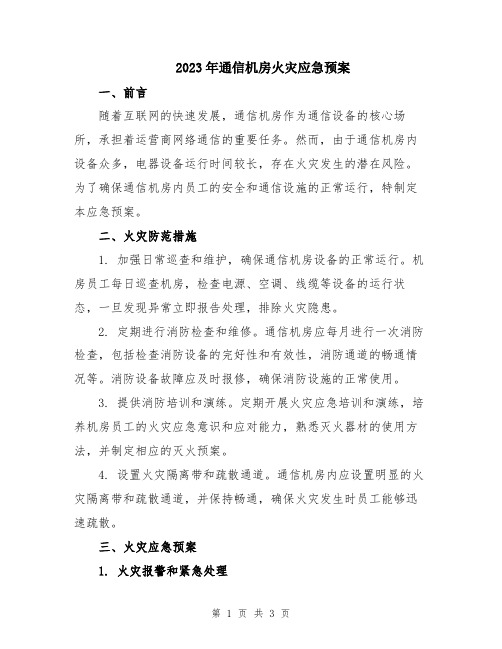 2023年通信机房火灾应急预案

一、前言

随着互联网的快速发展，通信机房作为通信设备的核心场所，承担着运营商网络通信的重要任务。然而，由于通信机房内设备众多，电器设备运行时间较长，存在火灾发生的潜在风险。为了确保通信机房内员工的安全和通信设施的正常运行，特制定本应急预案。

二、火灾防范措施

1. 加强日常巡查和维护，确保通信机房设备的正常运行。机房员工每日巡查机房，检查电源、空调、线缆等设备的运行状态，一旦发现异常立即报告处理，排除火灾隐患。

2. 定期进行消防检查和维修。通信机房应每月进行一次消防检查，包括检查消防设备的完好性和有效性，消防通道的畅通情况等。消防设备故障应及时报修，确保消防设施的正常使用。

3. 提供消防培训和演练。定期开展火灾应急培训和演练，培养机房员工的火灾应急意识和应对能力，熟悉灭火器材的使用方法，并制定相应的灭火预案。

4. 设置火灾隔离带和疏散通道。通信机房内应设置明显的火灾隔离带和疏散通道，并保持畅通，确保火灾发生时员工能够迅速疏散。

三、火灾应急预案

1. 火灾报警和紧急处理

第 1 页 共 3 页